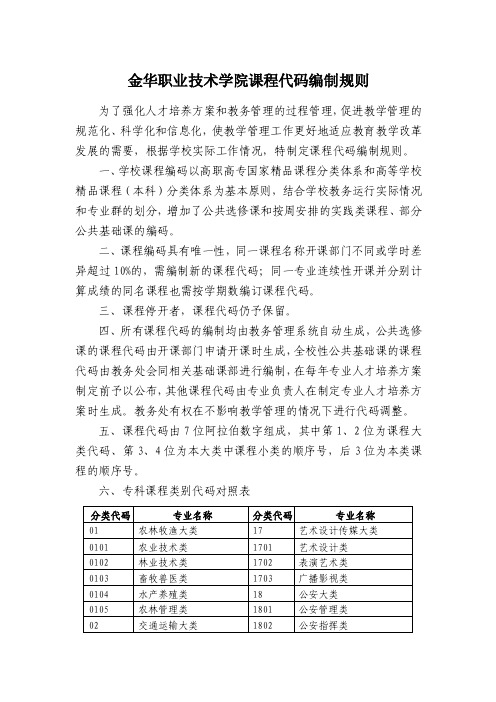 金华职业技术学院课程代码编制规则

为了强化人才培养方案和教务管理的过程管理，促进教学管理的规范化、科学化和信息化，使教学管理工作更好地适应教育教学改革发展的需要，根据学校实际工作情况，特制定课程代码编制规则。

一、学校课程编码以高职高专国家精品课程分类体系和高等学校精品课程（本科）分类体系为基本原则，结合学校教务运行实际情况和专业群的划分，增加了公共选修课和按周安排的实践类课程、部分公共基础课的编码。

二、课程编码具有唯一性，同一课程名称开课部门不同或学时差异超过10%的，需编制新的课程代码；同一专业连续性开课并分别计算成绩的同名课程也需按学期数编订课程代码。

三、课程停开者，课程代码仍予保留。

四、所有课程代码的编制均由教务管理系统自动生成，公共选修课的课程代码由开课部门申请开课时生成，全校性公共基础课的课程代码由教务处会同相关基础课部进行编制，在每年专业人才培养方案制定前予以公布，其他课程代码由专业负责人在制定专业人才培养方案时生成。教务处有权在不影响教学管理的情况下进行代码调整。

五、课程代码由7位阿拉伯数字组成，其中第1、2位为课程大类代码、第3、4位为本大类中课程小类的顺序号，后3位为本类课程的顺序号。

六、专科课程类别代码对照表

| 分类代码 | 专业名称 | 分类代码 | 专业名称 |
|---|---|---|---|
| 01 | 农林牧渔大类 | 17 | 艺术设计传媒大类 |
| 0101 | 农业技术类 | 1701 | 艺术设计类 |
| 0102 | 林业技术类 | 1702 | 表演艺术类 |
| 0103 | 畜牧兽医类 | 1703 | 广播影视类 |
| 0104 | 水产养殖类 | 18 | 公安大类 |
| 0105 | 农林管理类 | 1801 | 公安管理类 |
| 02 | 交通运输大类 | 1802 | 公安指挥类 |